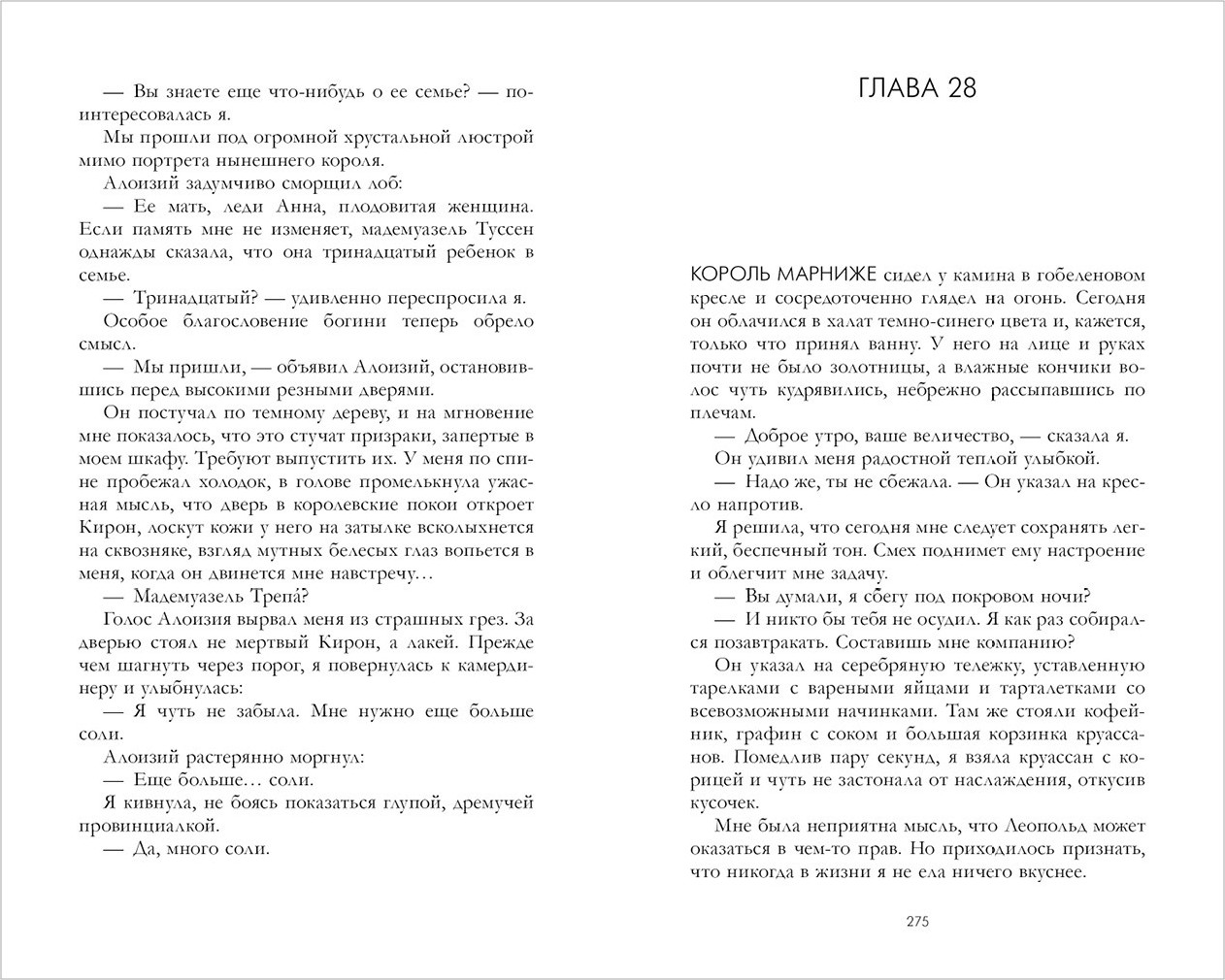 — Вы знаете еще что-нибудь о ее семье? — поинтересовалась я.

Мы прошли под огромной хрустальной люстрой мимо портрета нынешнего короля.

Алоизий задумчиво сморщил лоб:

— Ее мать, леди Анна, плодовитая женщина. Если память мне не изменяет, мадемуазель Туссен однажды сказала, что она тринадцатый ребенок в семье.

— Тринадцатый? — удивленно переспросила я.

Особое благословение богини теперь обрело смысл.

— Мы пришли, — объявил Алоизий, остановившись перед высокими резными дверями.

Он постучал по темному дереву, и на мгновение мне показалось, что это стучат призраки, запертые в моем шкафу. Требуют выпустить их. У меня по спине пробежал холодок, в голове промелькнула ужасная мысль, что дверь в королевские покои откроет Кирон, лоскут кожи у него на затылке всколыхнется на сквозняке, взгляд мутных белесых глаз вопьется в меня, когда он двинется мне навстречу…

— Мадемуазель Трепа́?

Голос Алоизия вырвал меня из страшных грез. За дверью стоял не мертвый Кирон, а лакей. Прежде чем шагнуть через порог, я повернулась к камердинеру и улыбнулась:

— Я чуть не забыла. Мне нужно еще больше соли.

Алоизий растерянно моргнул:

— Еще больше… соли.

Я кивнула, не боясь показаться глупой, дремучей провинциалкой.

— Да, много соли.

ГЛАВА 28

КОРОЛЬ МАРНИЖЕ сидел у камина в гобеленовом кресле и сосредоточенно глядел на огонь. Сегодня он облачился в халат темно-синего цвета и, кажется, только что принял ванну. У него на лице и руках почти не было золотницы, а влажные кончики волос чуть кудрявились, небрежно рассыпавшись по плечам.

— Доброе утро, ваше величество, — сказала я.

Он удивил меня радостной теплой улыбкой.

— Надо же, ты не сбежала. — Он указал на кресло напротив.

Я решила, что сегодня мне следует сохранять легкий, беспечный тон. Смех поднимет ему настроение и облегчит мне задачу.

— Вы думали, я сбегу под покровом ночи?

— И никто бы тебя не осудил. Я как раз собирался позавтракать. Составишь мне компанию?

Он указал на серебряную тележку, уставленную тарелками с вареными яйцами и тарталетками со всевозможными начинками. Там же стояли кофейник, графин с соком и большая корзинка круассанов. Помедлив пару секунд, я взяла круассан с корицей и чуть не застонала от наслаждения, откусив кусочек.

Мне была неприятна мысль, что Леопольд может оказаться в чем-то прав. Но приходилось признать, что никогда в жизни я не ела ничего вкуснее.

275